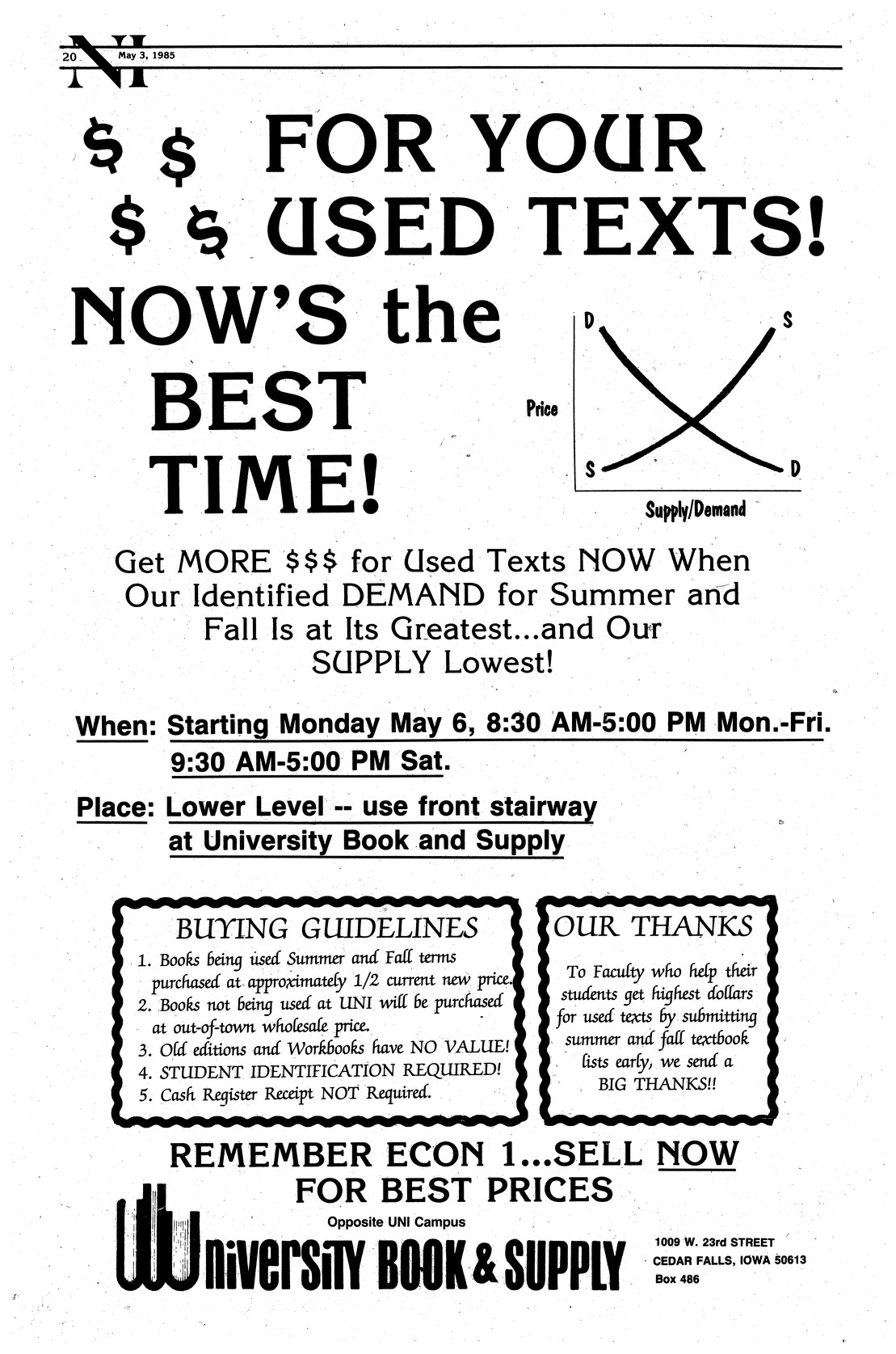 20 NI May 3, 1985

$ $ FOR YOUR
$ $ USED TEXTS!

NOW'S the BEST TIME!

D S
Price
S D
Supply/Demand

Get MORE $$$ for Used Texts NOW When Our Identified DEMAND for Summer and Fall Is at Its Greatest...and Our SUPPLY Lowest!

When: Starting Monday May 6, 8:30 AM-5:00 PM Mon.-Fri. 9:30 AM-5:00 PM Sat.

Place: Lower Level -- use front stairway at University Book and Supply

BUYING GUIDELINES
1. Books being used Summer and Fall terms purchased at approximately 1/2 current new price.
2. Books not being used at UNI will be purchased at out-of-town wholesale price.
3. Old editions and Workbooks have NO VALUE!
4. STUDENT IDENTIFICATION REQUIRED!
5. Cash Register Receipt NOT Required.

OUR THANKS
To Faculty who help their students get highest dollars for used texts by submitting summer and fall textbook lists early, we send a BIG THANKS!!

REMEMBER ECON 1...SELL NOW FOR BEST PRICES

Opposite UNI Campus
University BOOK & SUPPLY
1009 W. 23rd STREET
CEDAR FALLS, IOWA 50613
Box 486